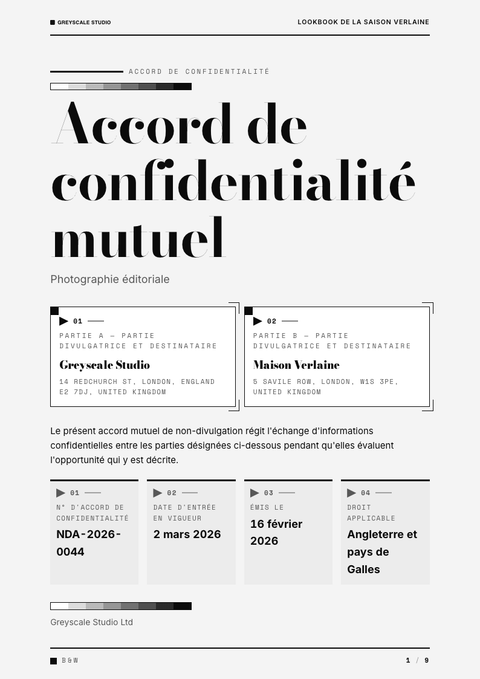 GREYSCALE STUDIO

LOOKBOOK DE LA SAISON VERLAINE

ACCORD DE CONFIDENTIALITÉ

Accord de confidentialité mutuel

Photographie éditoriale

01

PARTIE A — PARTIE DIVULGATRICE ET DESTINATAIRE

Greyscale Studio

14 REDCHURCH ST, LONDON, ENGLAND E2 7DJ, UNITED KINGDOM

02

PARTIE B — PARTIE DIVULGATRICE ET DESTINATAIRE

Maison Verlaine

5 SAVILE ROW, LONDON, W1S 3PE, UNITED KINGDOM

Le présent accord mutuel de non-divulgation régit l'échange d'informations confidentielles entre les parties désignées ci-dessous pendant qu'elles évaluent l'opportunité qui y est décrite.

01

N° D'ACCORD DE CONFIDENTIALITÉ

NDA-2026-0044

02

DATE D'ENTRÉE EN VIGUEUR

2 mars 2026

03

ÉMIS LE

16 février 2026

04

DROIT APPLICABLE

Angleterre et pays de Galles

Greyscale Studio Ltd

B&W

1 / 9